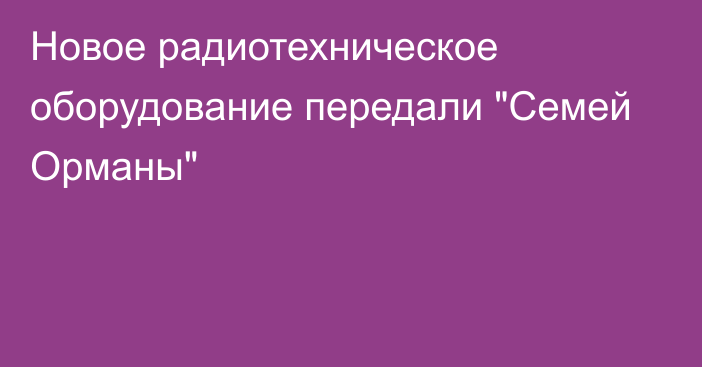 Новое радиотехническое оборудование передали "Семей Орманы"